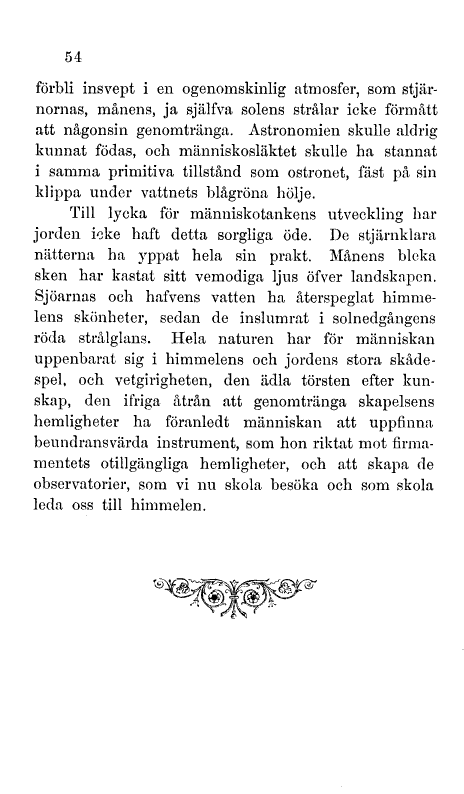 54

förbli insvept i en ogenomskinlig atmosfer, som stjärnornas, månens, ja själfva solens strålar icke förmått att någonsin genomtränga. Astronomien skulle aldrig kunnat födas, och människosläktet skulle ha stannat i samma primitiva tillstånd som ostronet, fäst på sin klippa under vattnets blågröna hölje.

Till lycka för människotankens utveckling har jorden icke haft detta sorgliga öde. De stjärnklara nätterna ha yppat hela sin prakt. Månens bleka sken har kastat sitt vemodiga ljus öfver landskapen. Sjöarnas och hafvens vatten ha återspeglat himmelens skönheter, sedan de inslumrat i solnedgångens röda strålglans. Hela naturen har för människan uppenbarat sig i himmelens och jordens stora skådespel, och vetgirigheten, den ädla törsten efter kunskap, den ifriga åtrån att genomtränga skapelsens hemligheter ha föranledt människan att uppfinna beundransvärda instrument, som hon riktat mot firmamentets otillgängliga hemligheter, och att skapa de observatorier, som vi nu skola besöka och som skola leda oss till himmelen.